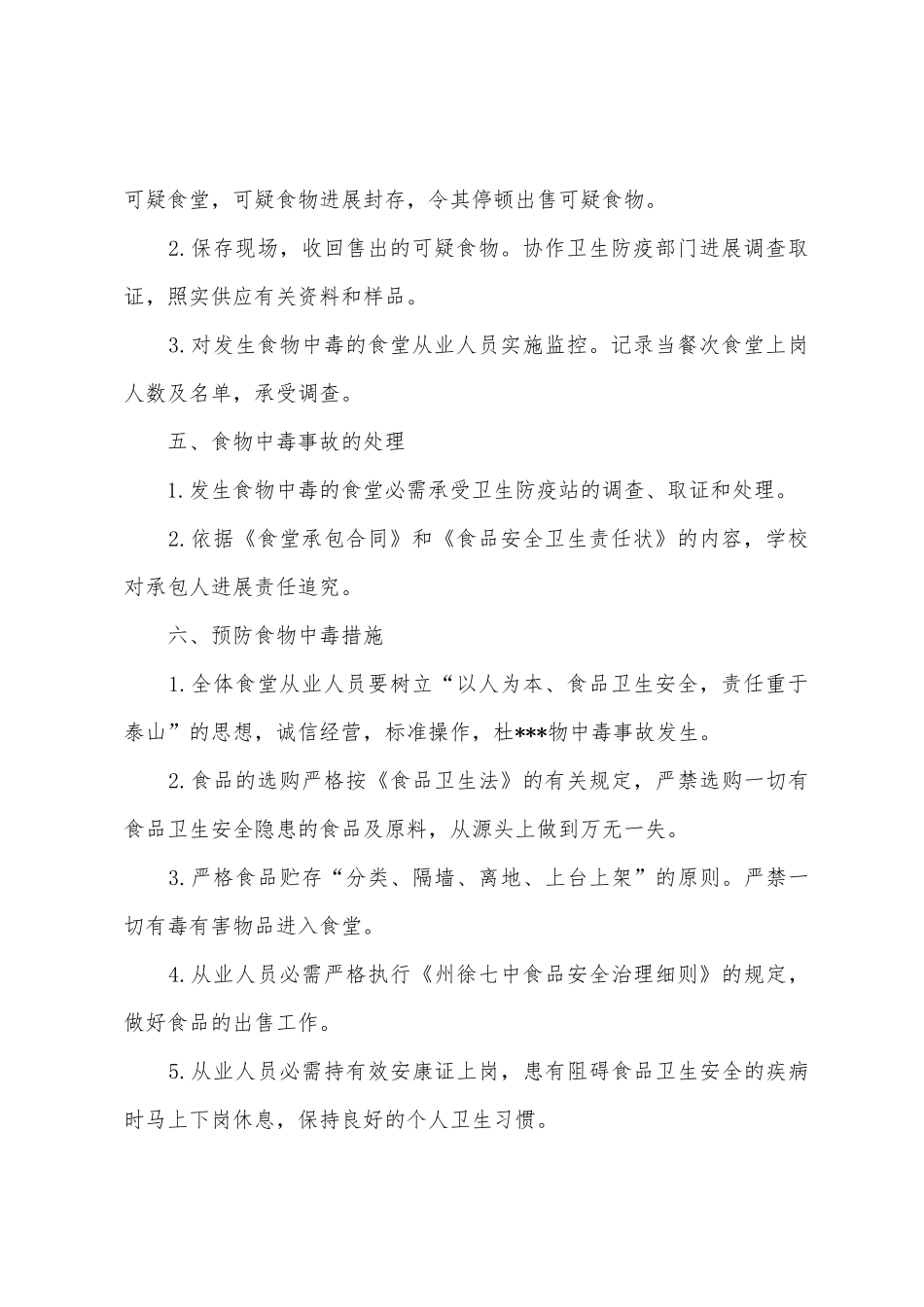 可疑食堂，可疑食物进展封存，令其停顿出售可疑食物。

2.保存现场，收回售出的可疑食物。协作卫生防疫部门进展调查取证，照实供应有关资料和样品。

3.对发生食物中毒的食堂从业人员实施监控。记录当餐次食堂上岗人数及名单，承受调查。

五、食物中毒事故的处理

1.发生食物中毒的食堂必需承受卫生防疫站的调查、取证和处理。

2.依据《食堂承包合同》和《食品安全卫生责任状》的内容，学校对承包人进展责任追究。

六、预防食物中毒措施

1.全体食堂从业人员要树立“以人为本、食品卫生安全，责任重于泰山”的思想，诚信经营，标准操作，杜***物中毒事故发生。

2.食品的选购严格按《食品卫生法》的有关规定，严禁选购一切有食品卫生安全隐患的食品及原料，从源头上做到万无一失。

3.严格食品贮存“分类、隔墙、离地、上台上架”的原则。严禁一切有毒有害物品进入食堂。

4.从业人员必需严格执行《州徐七中食品安全治理细则》的规定，做好食品的出售工作。

5.从业人员必需持有效安康证上岗，患有阻碍食品卫生安全的疾病时马上下岗休息，保持良好的个人卫生习惯。